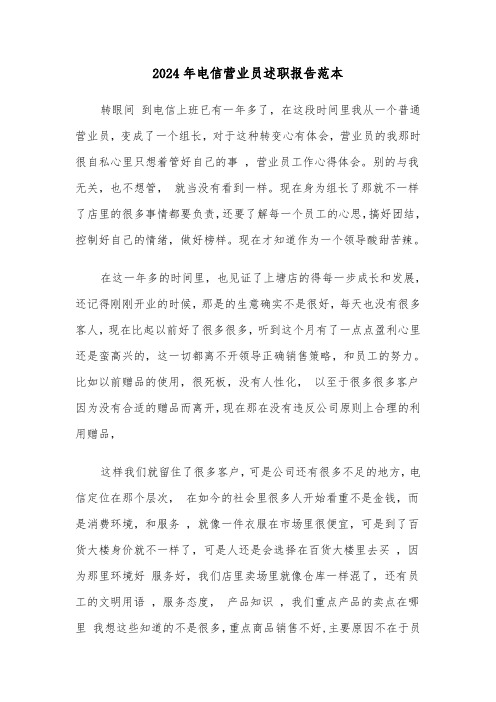 2024年电信营业员述职报告范本

转眼间 到电信上班已有一年多了，在这段时间里我从一个普通营业员，变成了一个组长，对于这种转变心有体会，营业员的我那时很自私心里只想着管好自己的事 ，营业员工作心得体会。别的与我无关，也不想管， 就当没有看到一样。现在身为组长了那就不一样了店里的很多事情都要负责，还要了解每一个员工的心思，搞好团结，控制好自己的情绪，做好榜样。现在才知道作为一个领导酸甜苦辣。

在这一年多的时间里，也见证了上塘店的得每一步成长和发展，还记得刚刚开业的时候，那是的生意确实不是很好，每天也没有很多客人，现在比起以前好了很多很多，听到这个月有了一点点盈利心里还是蛮高兴的，这一切都离不开领导正确销售策略，和员工的努力。比如以前赠品的使用，很死板，没有人性化， 以至于很多很多客户因为没有合适的赠品而离开，现在那在没有违反公司原则上合理的利用赠品，

这样我们就留住了很多客户，可是公司还有很多不足的地方，电信定位在那个层次， 在如今的社会里很多人开始看重不是金钱，而是消费环境，和服务 ，就像一件衣服在市场里很便宜，可是到了百货大楼身价就不一样了，可是人还是会选择在百货大楼里去买 ，因为那里环境好 服务好，我们店里卖场里就像仓库一样混了，还有员工的文明用语 ，服务态度， 产品知识 ，我们重点产品的卖点在哪里 我想这些知道的不是很多，重点商品销售不好，主要原因不在于员